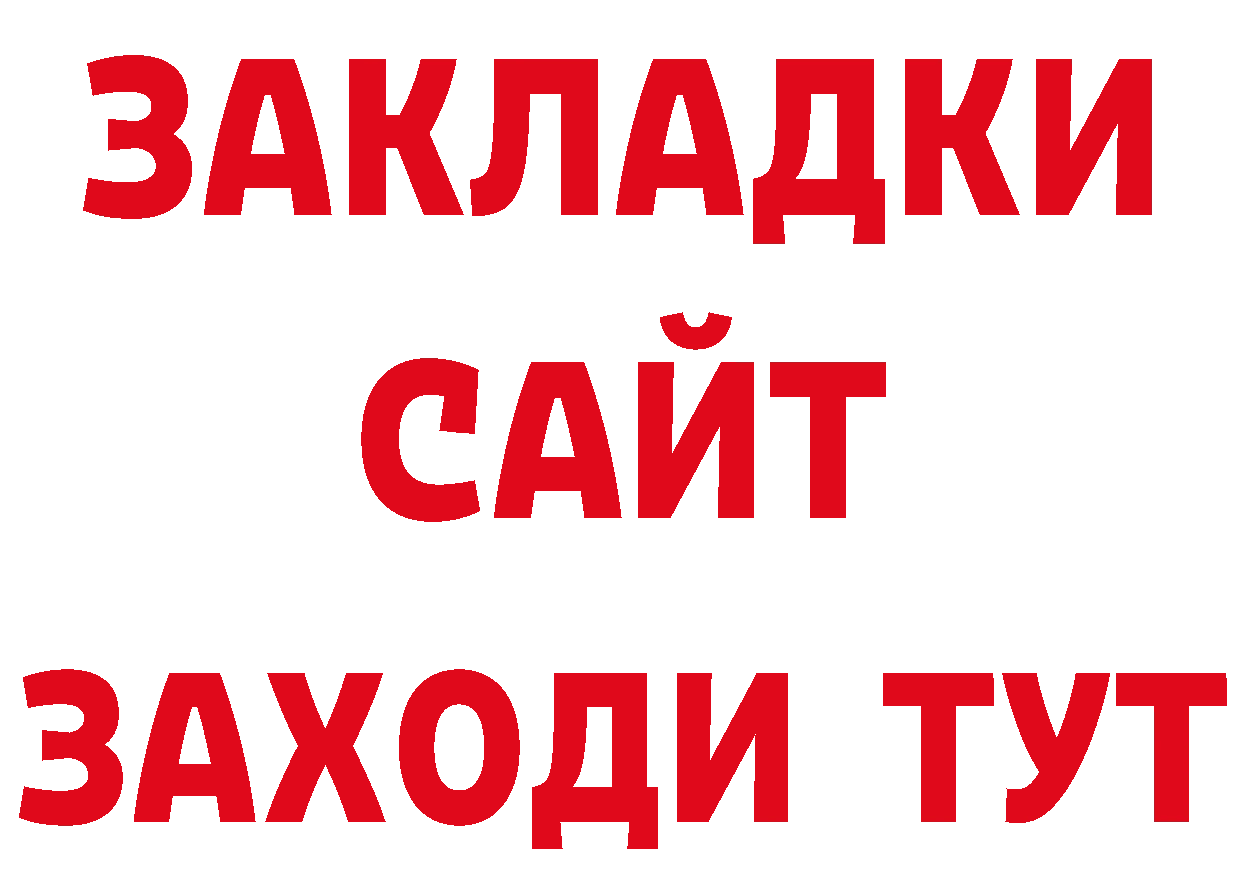 ЗАКЛАДКИ
САЙТ
ЗАХОДИ ТУТ